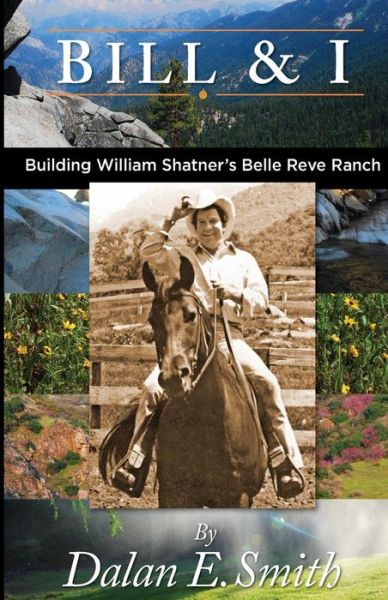 BILL & I

Building William Shatner's Belle Reve Ranch

By
Dalan E. Smith